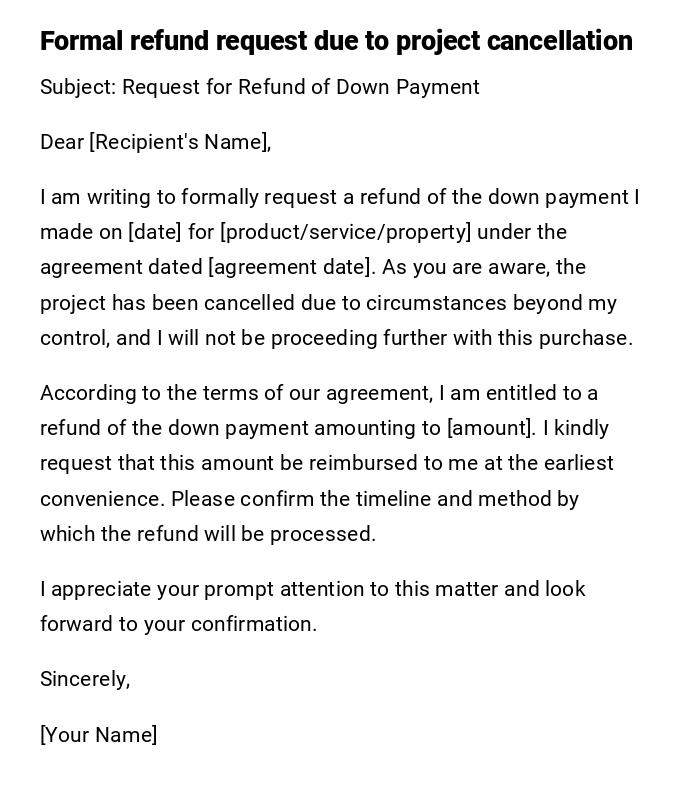 Formal refund request due to project cancellation

Subject: Request for Refund of Down Payment

Dear [Recipient's Name],

I am writing to formally request a refund of the down payment I made on [date] for [product/service/property] under the agreement dated [agreement date]. As you are aware, the project has been cancelled due to circumstances beyond my control, and I will not be proceeding further with this purchase.

According to the terms of our agreement, I am entitled to a refund of the down payment amounting to [amount]. I kindly request that this amount be reimbursed to me at the earliest convenience. Please confirm the timeline and method by which the refund will be processed.

I appreciate your prompt attention to this matter and look forward to your confirmation.

Sincerely,

[Your Name]